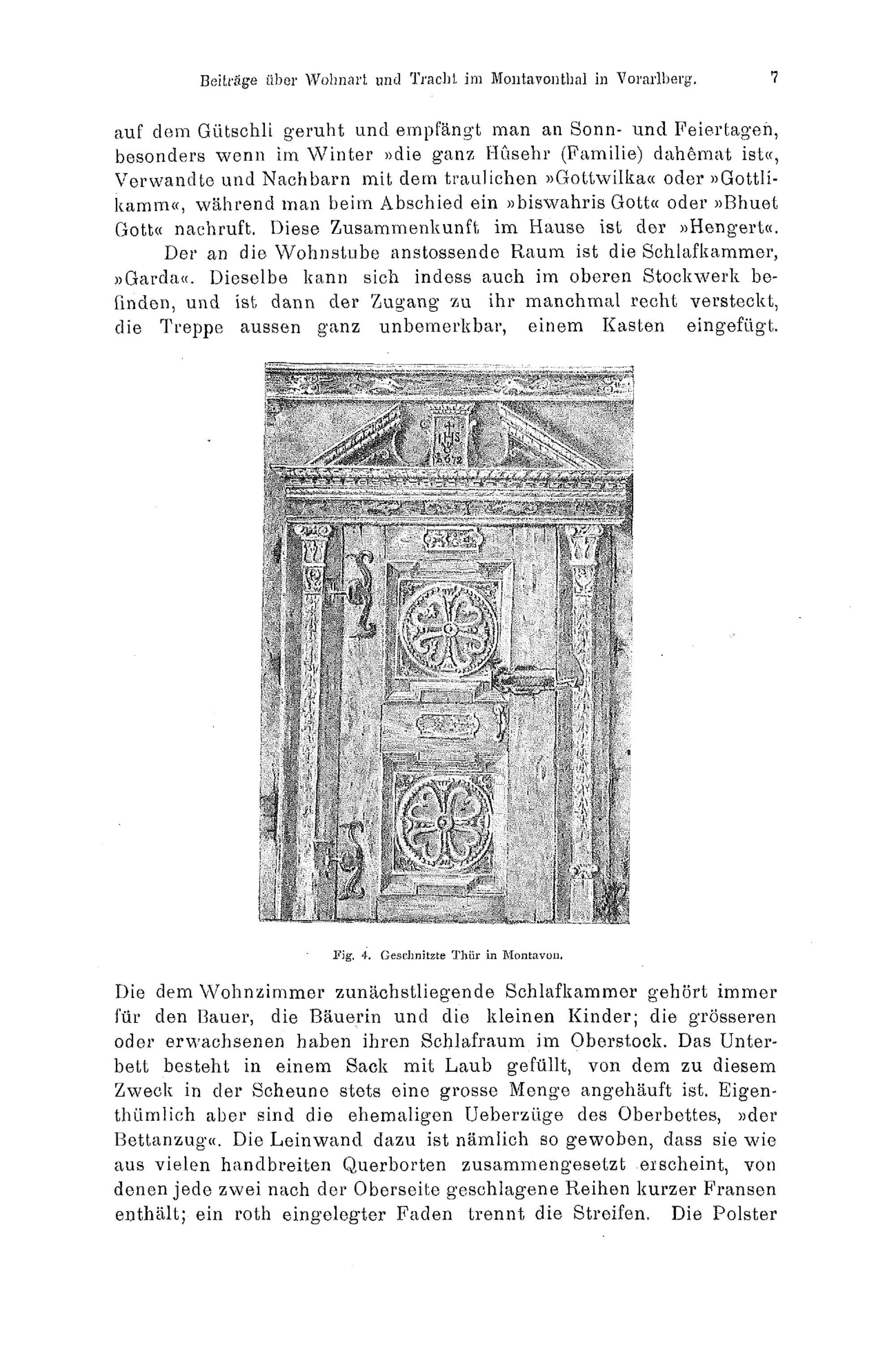 Beiträge über Wohnart und Tracht im Montavonthal in Vorarlberg. 7

auf dem Gütschli geruht und empfängt man an Sonn- und Feiertagen, besonders wenn im Winter »die ganz Hûsehr (Familie) dahêmat ist«, Verwandte und Nachbarn mit dem traulichen »Gottwilka« oder »Gottlikamm«, während man beim Abschied ein »biswahris Gott« oder »Bhuet Gott« nachruft. Diese Zusammenkunft im Hause ist der »Hengert«.

Der an die Wohnstube anstossende Raum ist die Schlafkammer, »Garda«. Dieselbe kann sich indess auch im oberen Stockwerk befinden, und ist dann der Zugang zu ihr manchmal recht versteckt, die Treppe aussen ganz unbemerkbar, einem Kasten eingefügt.

IHS
1672

Fig. 4. Geschnitzte Thür in Montavon.

Die dem Wohnzimmer zunächstliegende Schlafkammer gehört immer für den Bauer, die Bäuerin und die kleinen Kinder; die grösseren oder erwachsenen haben ihren Schlafraum im Oberstock. Das Unterbett besteht in einem Sack mit Laub gefüllt, von dem zu diesem Zweck in der Scheune stets eine grosse Menge angehäuft ist. Eigenthümlich aber sind die ehemaligen Ueberzüge des Oberbettes, »der Bettanzug«. Die Leinwand dazu ist nämlich so gewoben, dass sie wie aus vielen handbreiten Querborten zusammengesetzt erscheint, von denen jede zwei nach der Oberseite geschlagene Reihen kurzer Fransen enthält; ein roth eingelegter Faden trennt die Streifen. Die Polster